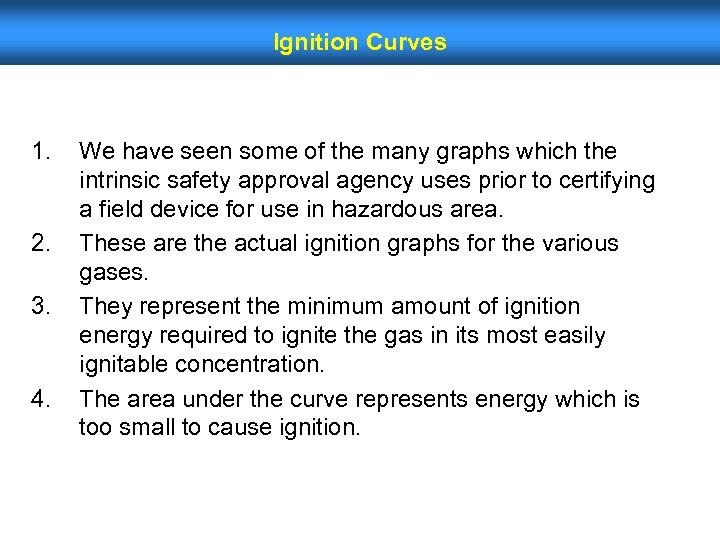 Ignition Curves

1. We have seen some of the many graphs which the intrinsic safety approval agency uses prior to certifying a field device for use in hazardous area.
2. These are the actual ignition graphs for the various gases.
3. They represent the minimum amount of ignition energy required to ignite the gas in its most easily ignitable concentration.
4. The area under the curve represents energy which is too small to cause ignition.